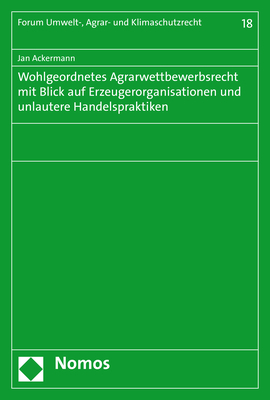 Forum Umwelt-, Agrar- und Klimaschutzrecht 18

Jan Ackermann

Wohlgeordnetes Agrarwettbewerbsrecht mit Blick auf Erzeugerorganisationen und unlautere Handelspraktiken

Nomos